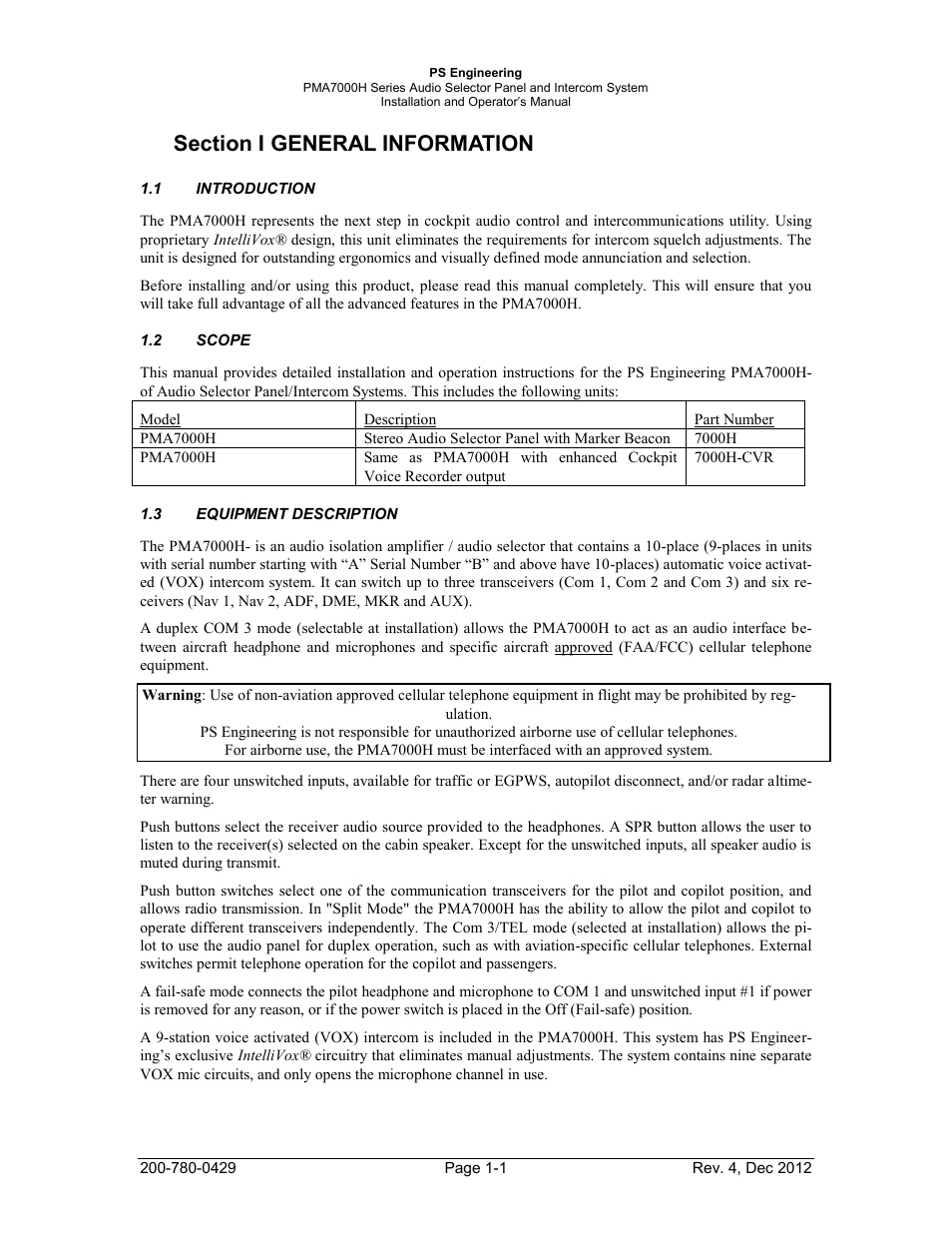 PS Engineering
PMA7000H Series Audio Selector Panel and Intercom System
Installation and Operator's Manual

Section I GENERAL INFORMATION

1.1 INTRODUCTION

The PMA7000H represents the next step in cockpit audio control and intercommunications utility. Using proprietary IntelliVox® design, this unit eliminates the requirements for intercom squelch adjustments. The unit is designed for outstanding ergonomics and visually defined mode annunciation and selection.

Before installing and/or using this product, please read this manual completely. This will ensure that you will take full advantage of all the advanced features in the PMA7000H.

1.2 SCOPE

This manual provides detailed installation and operation instructions for the PS Engineering PMA7000H-of Audio Selector Panel/Intercom Systems. This includes the following units:

| Model | Description | Part Number |
|---|---|---|
| PMA7000H | Stereo Audio Selector Panel with Marker Beacon | 7000H |
| PMA7000H | Same as PMA7000H with enhanced Cockpit Voice Recorder output | 7000H-CVR |

1.3 EQUIPMENT DESCRIPTION

The PMA7000H- is an audio isolation amplifier / audio selector that contains a 10-place (9-places in units with serial number starting with "A" Serial Number "B" and above have 10-places) automatic voice activated (VOX) intercom system. It can switch up to three transceivers (Com 1, Com 2 and Com 3) and six receivers (Nav 1, Nav 2, ADF, DME, MKR and AUX).

A duplex COM 3 mode (selectable at installation) allows the PMA7000H to act as an audio interface between aircraft headphone and microphones and specific aircraft approved (FAA/FCC) cellular telephone equipment.

Warning: Use of non-aviation approved cellular telephone equipment in flight may be prohibited by regulation.
PS Engineering is not responsible for unauthorized airborne use of cellular telephones.
For airborne use, the PMA7000H must be interfaced with an approved system.

There are four unswitched inputs, available for traffic or EGPWS, autopilot disconnect, and/or radar altimeter warning.

Push buttons select the receiver audio source provided to the headphones. A SPR button allows the user to listen to the receiver(s) selected on the cabin speaker. Except for the unswitched inputs, all speaker audio is muted during transmit.

Push button switches select one of the communication transceivers for the pilot and copilot position, and allows radio transmission. In "Split Mode" the PMA7000H has the ability to allow the pilot and copilot to operate different transceivers independently. The Com 3/TEL mode (selected at installation) allows the pilot to use the audio panel for duplex operation, such as with aviation-specific cellular telephones. External switches permit telephone operation for the copilot and passengers.

A fail-safe mode connects the pilot headphone and microphone to COM 1 and unswitched input #1 if power is removed for any reason, or if the power switch is placed in the Off (Fail-safe) position.

A 9-station voice activated (VOX) intercom is included in the PMA7000H. This system has PS Engineering's exclusive IntelliVox® circuitry that eliminates manual adjustments. The system contains nine separate VOX mic circuits, and only opens the microphone channel in use.

200-780-0429 Page 1-1 Rev. 4, Dec 2012